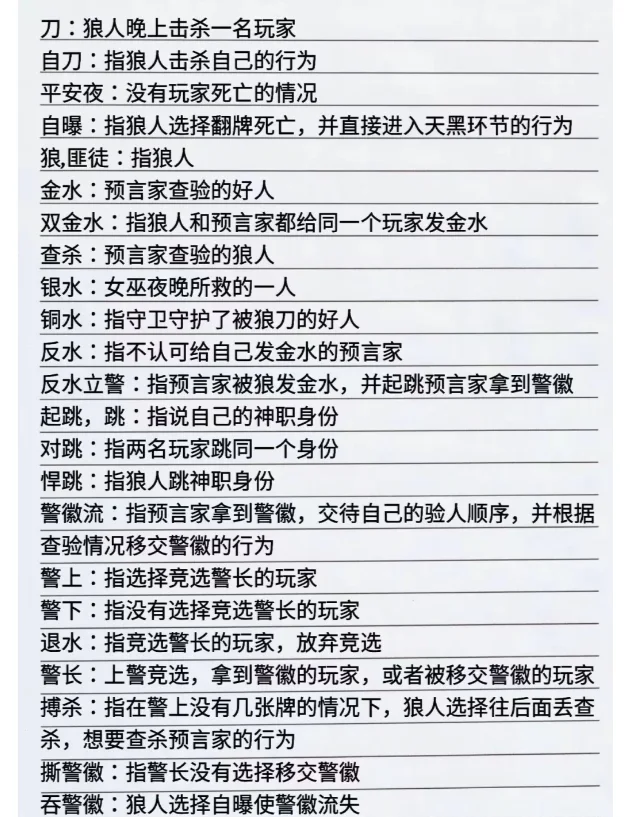 刀：狼人晚上击杀一名玩家
自刀：指狼人击杀自己的行为
平安夜：没有玩家死亡的情况
自曝：指狼人选择翻牌死亡，并直接进入天黑环节的行为
狼,匪徒：指狼人
金水：预言家查验的好人
双金水：指狼人和预言家都给同一个玩家发金水
查杀：预言家查验的狼人
银水：女巫夜晚所救的一人
铜水：指守卫守护了被狼刀的好人
反水：指不认可给自己发金水的预言家
反水立警：指预言家被狼发金水，并起跳预言家拿到警徽
起跳，跳：指说自己的神职身份
对跳：指两名玩家跳同一个身份
悍跳：指狼人跳神职身份
警徽流：指预言家拿到警徽，交待自己的验人顺序，并根据查验情况移交警徽的行为
警上：指选择竞选警长的玩家
警下：指没有选择竞选警长的玩家
退水：指竞选警长的玩家，放弃竞选
警长：上警竞选，拿到警徽的玩家，或者被移交警徽的玩家
搏杀：指在警上没有几张牌的情况下，狼人选择往后面丢查杀，想要查杀预言家的行为
撕警徽：指警长没有选择移交警徽
吞警徽：狼人选择自曝使警徽流失